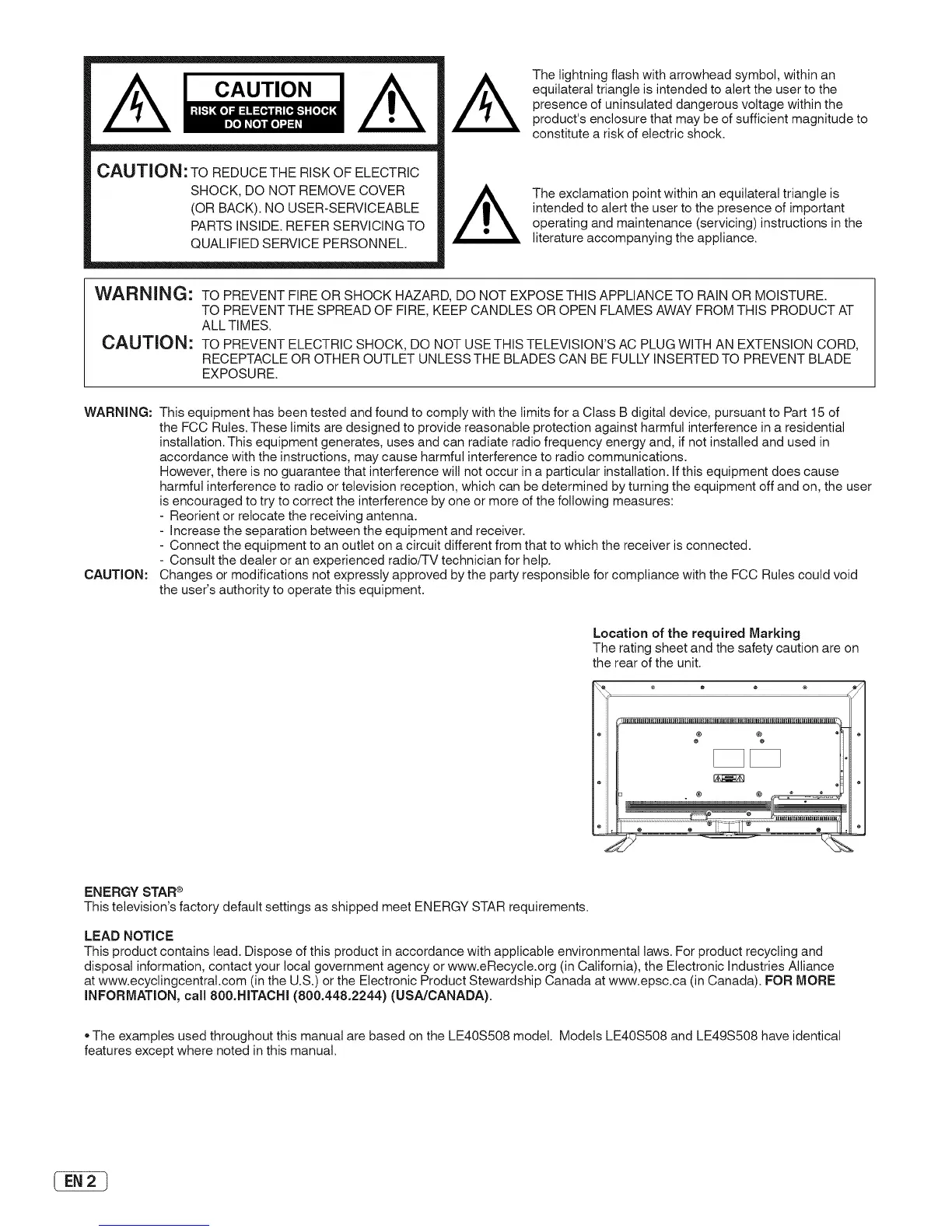 CAUTION
RISK OF ELECTRIC SHOCK
DO NOT OPEN

CAUTION: TO REDUCE THE RISK OF ELECTRIC SHOCK, DO NOT REMOVE COVER (OR BACK). NO USER-SERVICEABLE PARTS INSIDE. REFER SERVICING TO QUALIFIED SERVICE PERSONNEL.

The lightning flash with arrowhead symbol, within an equilateral triangle is intended to alert the user to the presence of uninsulated dangerous voltage within the product's enclosure that may be of sufficient magnitude to constitute a risk of electric shock.

The exclamation point within an equilateral triangle is intended to alert the user to the presence of important operating and maintenance (servicing) instructions in the literature accompanying the appliance.

WARNING: TO PREVENT FIRE OR SHOCK HAZARD, DO NOT EXPOSE THIS APPLIANCE TO RAIN OR MOISTURE. TO PREVENT THE SPREAD OF FIRE, KEEP CANDLES OR OPEN FLAMES AWAY FROM THIS PRODUCT AT ALL TIMES.

CAUTION: TO PREVENT ELECTRIC SHOCK, DO NOT USE THIS TELEVISION'S AC PLUG WITH AN EXTENSION CORD, RECEPTACLE OR OTHER OUTLET UNLESS THE BLADES CAN BE FULLY INSERTED TO PREVENT BLADE EXPOSURE.

WARNING: This equipment has been tested and found to comply with the limits for a Class B digital device, pursuant to Part 15 of the FCC Rules. These limits are designed to provide reasonable protection against harmful interference in a residential installation. This equipment generates, uses and can radiate radio frequency energy and, if not installed and used in accordance with the instructions, may cause harmful interference to radio communications.
However, there is no guarantee that interference will not occur in a particular installation. If this equipment does cause harmful interference to radio or television reception, which can be determined by turning the equipment off and on, the user is encouraged to try to correct the interference by one or more of the following measures:
- Reorient or relocate the receiving antenna.
- Increase the separation between the equipment and receiver.
- Connect the equipment to an outlet on a circuit different from that to which the receiver is connected.
- Consult the dealer or an experienced radio/TV technician for help.
CAUTION: Changes or modifications not expressly approved by the party responsible for compliance with the FCC Rules could void the user's authority to operate this equipment.

Location of the required Marking
The rating sheet and the safety caution are on the rear of the unit.

ENERGY STAR®
This television's factory default settings as shipped meet ENERGY STAR requirements.

LEAD NOTICE
This product contains lead. Dispose of this product in accordance with applicable environmental laws. For product recycling and disposal information, contact your local government agency or www.eRecycle.org (in California), the Electronic Industries Alliance at www.ecyclingcentral.com (in the U.S.) or the Electronic Product Stewardship Canada at www.epsc.ca (in Canada). FOR MORE INFORMATION, call 800.HITACHI (800.448.2244) (USA/CANADA).

• The examples used throughout this manual are based on the LE40S508 model. Models LE40S508 and LE49S508 have identical features except where noted in this manual.

EN 2